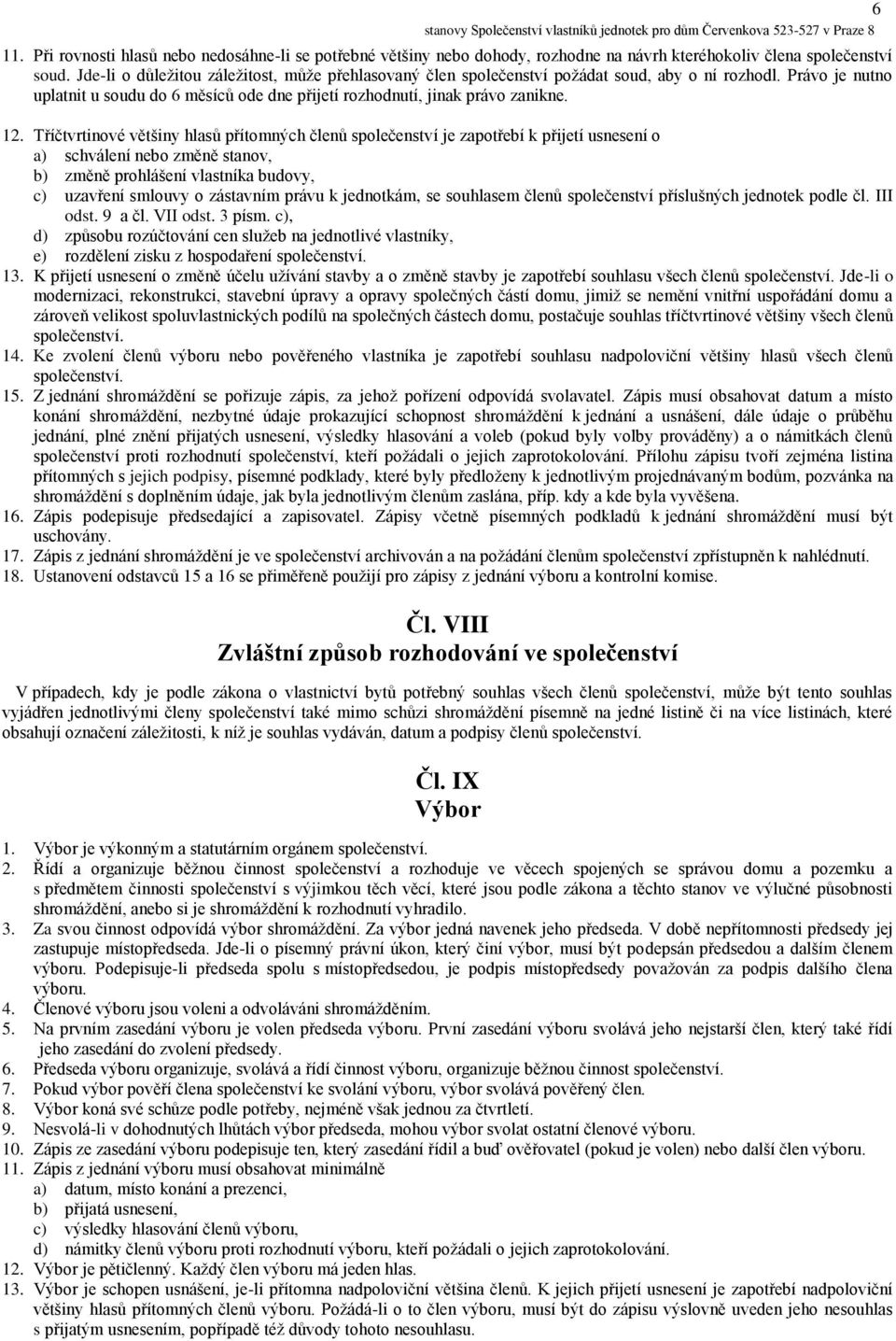 6
stanovy Společenství vlastníků jednotek pro dům Červenkova 523-527 v Praze 8

11. Při rovnosti hlasů nebo nedosáhne-li se potřebné většiny nebo dohody, rozhodne na návrh kteréhokoliv člena společenství soud. Jde-li o důležitou záležitost, může přehlasovaný člen společenství požádat soud, aby o ní rozhodl. Právo je nutno uplatnit u soudu do 6 měsíců ode dne přijetí rozhodnutí, jinak právo zanikne.

12. Tříčtvrtinové většiny hlasů přítomných členů společenství je zapotřebí k přijetí usnesení o
a) schválení nebo změně stanov,
b) změně prohlášení vlastníka budovy,
c) uzavření smlouvy o zástavním právu k jednotkám, se souhlasem členů společenství příslušných jednotek podle čl. III odst. 9 a čl. VII odst. 3 písm. c),
d) způsobu rozúčtování cen služeb na jednotlivé vlastníky,
e) rozdělení zisku z hospodaření společenství.
13. K přijetí usnesení o změně účelu užívání stavby a o změně stavby je zapotřebí souhlasu všech členů společenství. Jde-li o modernizaci, rekonstrukci, stavební úpravy a opravy společných částí domu, jimiž se nemění vnitřní uspořádání domu a zároveň velikost spoluvlastnických podílů na společných částech domu, postačuje souhlas tříčtvrtinové většiny všech členů společenství.
14. Ke zvolení členů výboru nebo pověřeného vlastníka je zapotřebí souhlasu nadpoloviční většiny hlasů všech členů společenství.
15. Z jednání shromáždění se pořizuje zápis, za jehož pořízení odpovídá svolavatel. Zápis musí obsahovat datum a místo konání shromáždění, nezbytné údaje prokazující schopnost shromáždění k jednání a usnášení, dále údaje o průběhu jednání, plné znění přijatých usnesení, výsledky hlasování a voleb (pokud byly volby prováděny) a o námitkách členů společenství proti rozhodnutí společenství, kteří požádali o jejich zaprotokolování. Přílohu zápisu tvoří zejména listina přítomných s jejich podpisy, písemné podklady, které byly předloženy k jednotlivým projednávaným bodům, pozvánka na shromáždění s doplněním údaje, jak byla jednotlivým členům zaslána, příp. kdy a kde byla vyvěšena.
16. Zápis podepisuje předsedající a zapisovatel. Zápisy včetně písemných podkladů k jednání shromáždění musí být uschovány.
17. Zápis z jednání shromáždění je ve společenství archivován a na požádání členům společenství zpřístupněn k nahlédnutí.
18. Ustanovení odstavců 15 a 16 se přiměřeně použijí pro zápisy z jednání výboru a kontrolní komise.

Čl. VIII
Zvláštní způsob rozhodování ve společenství

V případech, kdy je podle zákona o vlastnictví bytů potřebný souhlas všech členů společenství, může být tento souhlas vyjádřen jednotlivými členy společenství také mimo schůzi shromáždění písemně na jedné listině či na více listinách, které obsahují označení záležitosti, k níž je souhlas vydáván, datum a podpisy členů společenství.

Čl. IX
Výbor

1. Výbor je výkonným a statutárním orgánem společenství.
2. Řídí a organizuje běžnou činnost společenství a rozhoduje ve věcech spojených se správou domu a pozemku a s předmětem činnosti společenství s výjimkou těch věcí, které jsou podle zákona a těchto stanov ve výlučné působnosti shromáždění, anebo si je shromáždění k rozhodnutí vyhradilo.
3. Za svou činnost odpovídá výbor shromáždění. Za výbor jedná navenek jeho předseda. V době nepřítomnosti předsedy jej zastupuje místopředseda. Jde-li o písemný právní úkon, který činí výbor, musí být podepsán předsedou a dalším členem výboru. Podepisuje-li předseda spolu s místopředsedou, je podpis místopředsedy považován za podpis dalšího člena výboru.
4. Členové výboru jsou voleni a odvoláváni shromážděním.
5. Na prvním zasedání výboru je volen předseda výboru. První zasedání výboru svolává jeho nejstarší člen, který také řídí jeho zasedání do zvolení předsedy.
6. Předseda výboru organizuje, svolává a řídí činnost výboru, organizuje běžnou činnost společenství.
7. Pokud výbor pověří člena společenství ke svolání výboru, výbor svolává pověřený člen.
8. Výbor koná své schůze podle potřeby, nejméně však jednou za čtvrtletí.
9. Nesvolá-li v dohodnutých lhůtách výbor předseda, mohou výbor svolat ostatní členové výboru.
10. Zápis ze zasedání výboru podepisuje ten, který zasedání řídil a buď ověřovatel (pokud je volen) nebo další člen výboru.
11. Zápis z jednání výboru musí obsahovat minimálně
a) datum, místo konání a prezenci,
b) přijatá usnesení,
c) výsledky hlasování členů výboru,
d) námitky členů výboru proti rozhodnutí výboru, kteří požádali o jejich zaprotokolování.
12. Výbor je pětičlenný. Každý člen výboru má jeden hlas.
13. Výbor je schopen usnášení, je-li přítomna nadpoloviční většina členů. K jejich přijetí usnesení je zapotřebí nadpoloviční většiny hlasů přítomných členů výboru. Požádá-li o to člen výboru, musí být do zápisu výslovně uveden jeho nesouhlas s přijatým usnesením, popřípadě též důvody tohoto nesouhlasu.